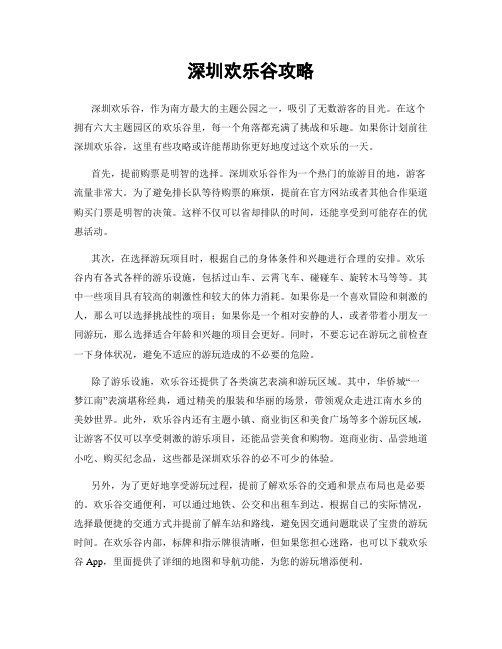 深圳欢乐谷攻略

深圳欢乐谷，作为南方最大的主题公园之一，吸引了无数游客的目光。在这个拥有六大主题园区的欢乐谷里，每一个角落都充满了挑战和乐趣。如果你计划前往深圳欢乐谷，这里有些攻略或许能帮助你更好地度过这个欢乐的一天。

首先，提前购票是明智的选择。深圳欢乐谷作为一个热门的旅游目的地，游客流量非常大。为了避免排长队等待购票的麻烦，提前在官方网站或者其他合作渠道购买门票是明智的决策。这样不仅可以省却排队的时间，还能享受到可能存在的优惠活动。

其次，在选择游玩项目时，根据自己的身体条件和兴趣进行合理的安排。欢乐谷内有各式各样的游乐设施，包括过山车、云霄飞车、碰碰车、旋转木马等等。其中一些项目具有较高的刺激性和较大的体力消耗。如果你是一个喜欢冒险和刺激的人，那么可以选择挑战性的项目；如果你是一个相对安静的人，或者带着小朋友一同游玩，那么选择适合年龄和兴趣的项目会更好。同时，不要忘记在游玩之前检查一下身体状况，避免不适应的游玩造成的不必要的危险。

除了游乐设施，欢乐谷还提供了各类演艺表演和游玩区域。其中，华侨城“一梦江南”表演堪称经典，通过精美的服装和华丽的场景，带领观众走进江南水乡的美妙世界。此外，欢乐谷内还有主题小镇、商业街区和美食广场等多个游玩区域，让游客不仅可以享受刺激的游乐项目，还能品尝美食和购物。逛商业街、品尝地道小吃、购买纪念品，这些都是深圳欢乐谷的必不可少的体验。

另外，为了更好地享受游玩过程，提前了解欢乐谷的交通和景点布局也是必要的。欢乐谷交通便利，可以通过地铁、公交和出租车到达。根据自己的实际情况，选择最便捷的交通方式并提前了解车站和路线，避免因交通问题耽误了宝贵的游玩时间。在欢乐谷内部，标牌和指示牌很清晰，但如果您担心迷路，也可以下载欢乐谷 App，里面提供了详细的地图和导航功能，为您的游玩增添便利。